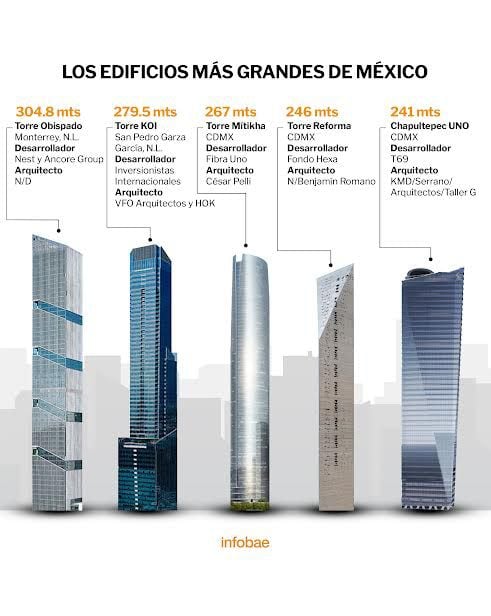 LOS EDIFICIOS MÁS GRANDES DE MÉXICO

304.8 mts
Torre Obispado
Monterrey, N.L.
Desarrollador
Nest y Ancore Group
Arquitecto
N/D

279.5 mts
Torre KOI
San Pedro Garza García, N.L.
Desarrollador
Inversionistas Internacionales
Arquitecto
VFO Arquitectos y HOK

267 mts
Torre Mítikha
CDMX
Desarrollador
Fibra Uno
Arquitecto
César Pelli

246 mts
Torre Reforma
CDMX
Desarrollador
Fondo Hexa
Arquitecto
N/Benjamín Romano

241 mts
Chapultepec UNO
CDMX
Desarrollador
T69
Arquitecto
KMD/Serrano/ Arquitectos/Taller G

infobae